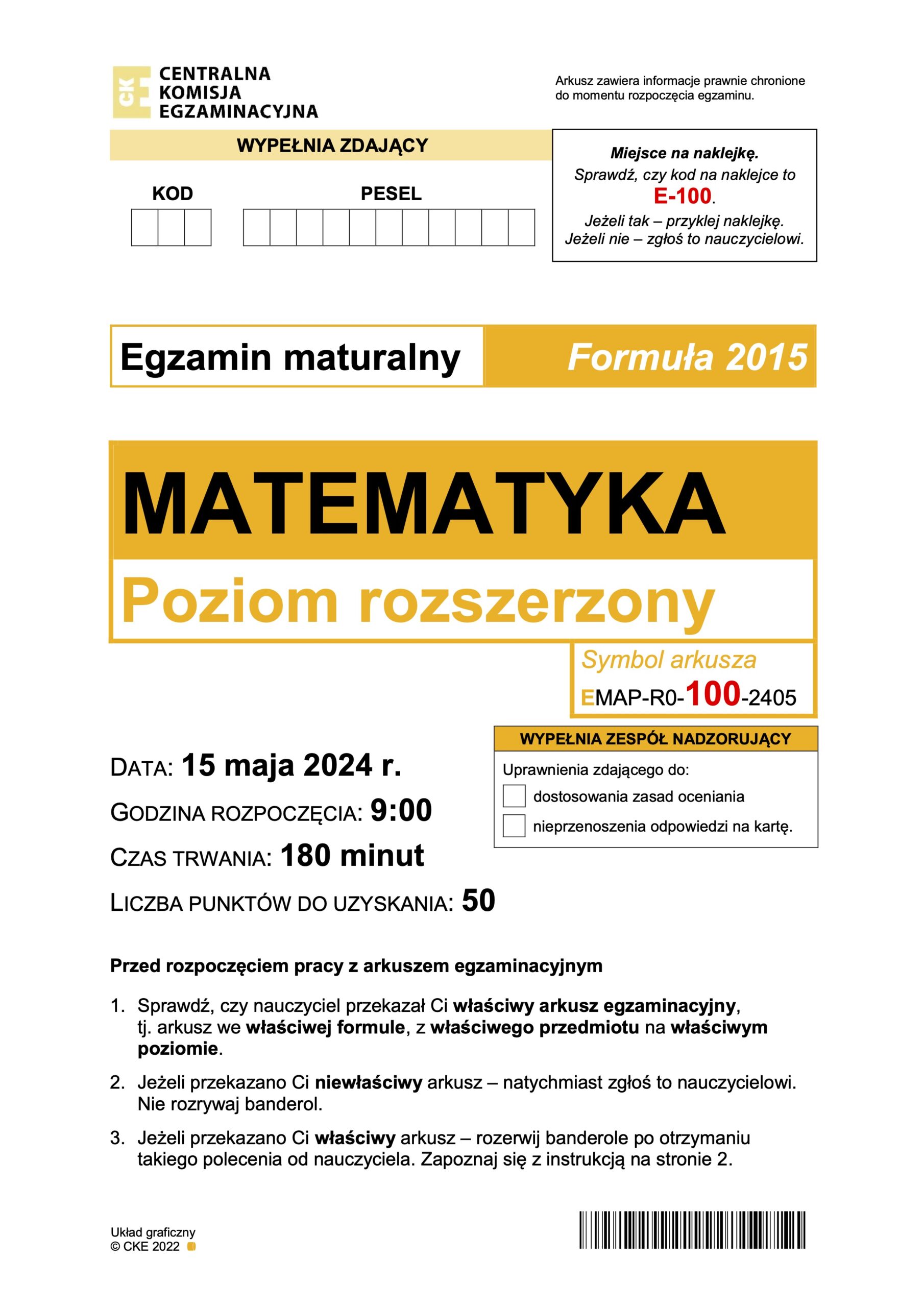 CKE CENTRALNA KOMISJA EGZAMINACYJNA

Arkusz zawiera informacje prawnie chronione do momentu rozpoczęcia egzaminu.

WYPEŁNIA ZDAJĄCY

KOD

PESEL

Miejsce na naklejkę.
Sprawdź, czy kod na naklejce to E-100.
Jeżeli tak – przyklej naklejkę.
Jeżeli nie – zgłoś to nauczycielowi.

Egzamin maturalny

Formuła 2015

MATEMATYKA

Poziom rozszerzony

Symbol arkusza
EMAP-R0-100-2405

DATA: 15 maja 2024 r.

GODZINA ROZPOCZĘCIA: 9:00

CZAS TRWANIA: 180 minut

LICZBA PUNKTÓW DO UZYSKANIA: 50

WYPEŁNIA ZESPÓŁ NADZORUJĄCY

Uprawnienia zdającego do:

dostosowania zasad oceniania

nieprzenoszenia odpowiedzi na kartę.

Przed rozpoczęciem pracy z arkuszem egzaminacyjnym

1. Sprawdź, czy nauczyciel przekazał Ci właściwy arkusz egzaminacyjny, tj. arkusz we właściwej formule, z właściwego przedmiotu na właściwym poziomie.

2. Jeżeli przekazano Ci niewłaściwy arkusz – natychmiast zgłoś to nauczycielowi. Nie rozrywaj banderol.

3. Jeżeli przekazano Ci właściwy arkusz – rozerwij banderole po otrzymaniu takiego polecenia od nauczyciela. Zapoznaj się z instrukcją na stronie 2.

Układ graficzny
© CKE 2022